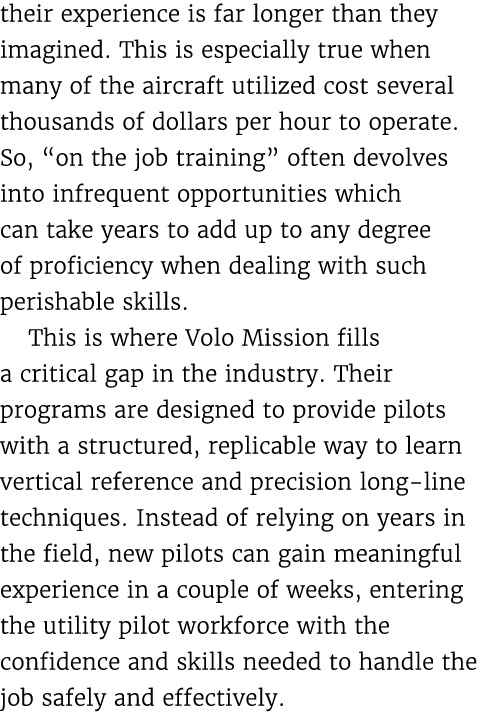 their experience is far longer than they imagined. This is especially true when many of the aircraft utilized cost several thousands of dollars per hour to operate. So, “on the job training” often devolves into infrequent opportunities which can take years to add up to any degree of proficiency when dealing with such perishable skills.

This is where Volo Mission fills a critical gap in the industry. Their programs are designed to provide pilots with a structured, replicable way to learn vertical reference and precision long-line techniques. Instead of relying on years in the field, new pilots can gain meaningful experience in a couple of weeks, entering the utility pilot workforce with the confidence and skills needed to handle the job safely and effectively.